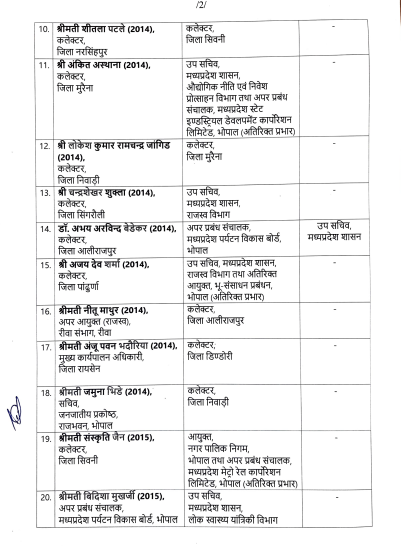 /2/

| | | | |
|---|---|---|---|
| 10. | श्रीमती शीतला पटले (2014), कलेक्टर, जिला नरसिंहपुर | कलेक्टर, जिला सिवनी | - |
| 11. | श्री अंकित अस्थाना (2014), कलेक्टर, जिला मुरैना | उप सचिव, मध्यप्रदेश शासन, औद्योगिक नीति एवं निवेश प्रोत्साहन विभाग तथा अपर प्रबंध संचालक, मध्यप्रदेश स्टेट इण्डस्ट्रियल डेवलपमेंट कार्पोरेशन लिमिटेड, भोपाल (अतिरिक्त प्रभार) | - |
| 12. | श्री लोकेश कुमार रामचन्द्र जांगिड (2014), कलेक्टर, जिला निवाड़ी | कलेक्टर, जिला मुरैना | - |
| 13. | श्री चन्द्रशेखर शुक्ला (2014), कलेक्टर, जिला सिंगरौली | उप सचिव, मध्यप्रदेश शासन, राजस्व विभाग | - |
| 14. | डॉ. अभय अरविन्द बेडेकर (2014), कलेक्टर, जिला आलीराजपुर | अपर प्रबंध संचालक, मध्यप्रदेश पर्यटन विकास बोर्ड, भोपाल | उप सचिव, मध्यप्रदेश शासन |
| 15. | श्री अजय देव शर्मा (2014), कलेक्टर, जिला पांढुर्णा | उप सचिव, मध्यप्रदेश शासन, राजस्व विभाग तथा अतिरिक्त आयुक्त, भू-संसाधन प्रबंधन, भोपाल (अतिरिक्त प्रभार) | - |
| 16. | श्रीमती नीतू माथुर (2014), अपर आयुक्त (राजस्व), रीवा संभाग, रीवा | कलेक्टर, जिला आलीराजपुर | - |
| 17. | श्रीमती अंजू पवन भदौरिया (2014), मुख्य कार्यपालन अधिकारी, जिला रायसेन | कलेक्टर, जिला डिण्डोरी | - |
| 18. | श्रीमती जमुना भिडे (2014), सचिव, जनजातीय प्रकोष्ठ, राजभवन, भोपाल | कलेक्टर, जिला निवाड़ी | - |
| 19. | श्रीमती संस्कृति जैन (2015), कलेक्टर, जिला सिवनी | आयुक्त, नगर पालिक निगम, भोपाल तथा अपर प्रबंध संचालक, मध्यप्रदेश मेट्रो रेल कार्पोरेशन लिमिटेड, भोपाल (अतिरिक्त प्रभार) | - |
| 20. | श्रीमती विदिशा मुखर्जी (2015), अपर प्रबंध संचालक, मध्यप्रदेश पर्यटन विकास बोर्ड, भोपाल | उप सचिव, मध्यप्रदेश शासन, लोक स्वास्थ्य यांत्रिकी विभाग | - |